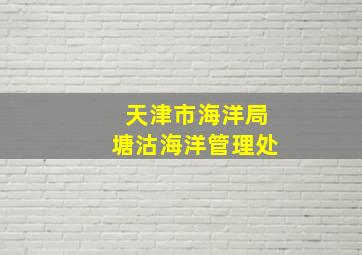 天津市海洋局
塘沽海洋管理处